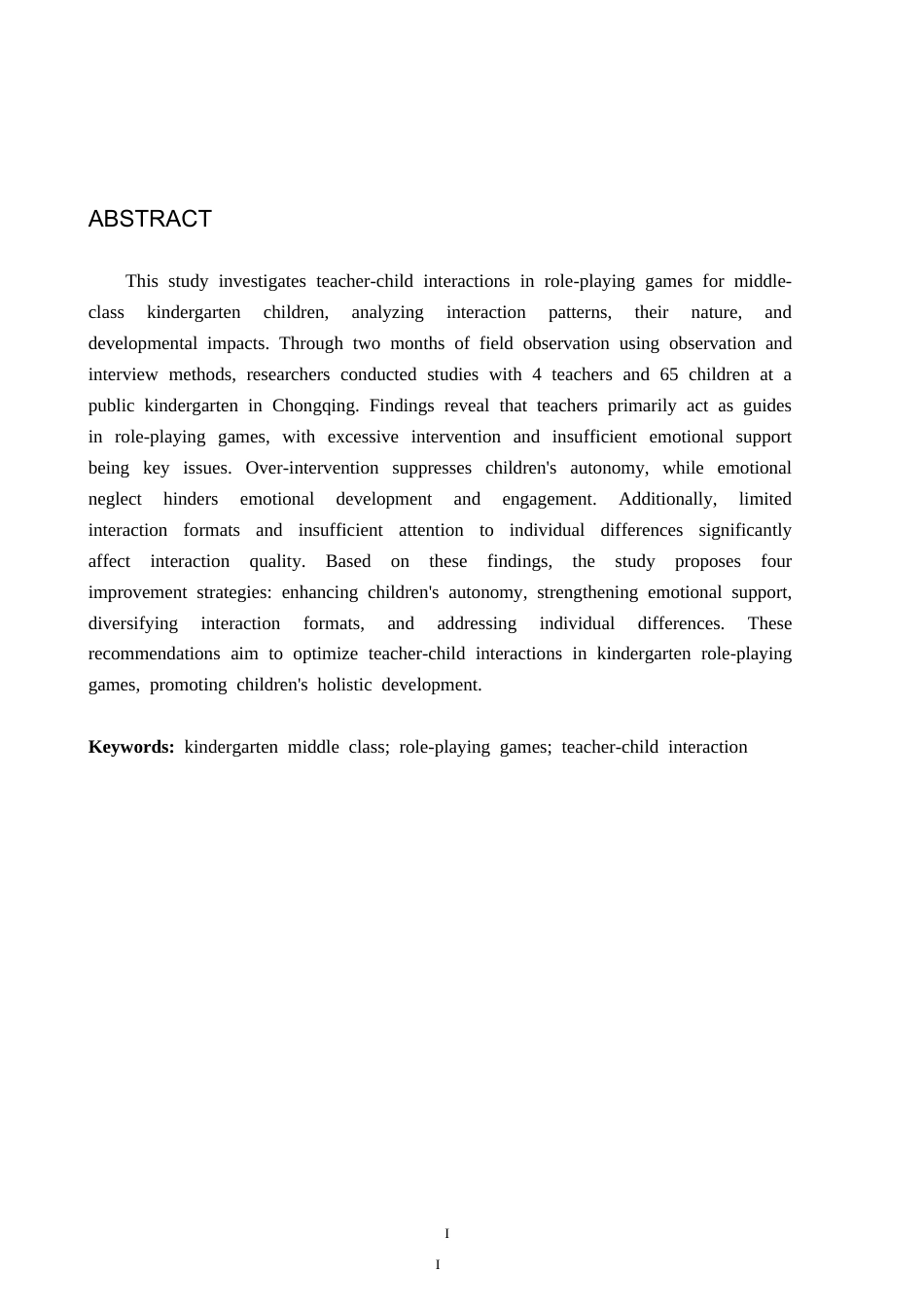 ABSTRACT

This study investigates teacher-child interactions in role-playing games for middle-class kindergarten children, analyzing interaction patterns, their nature, and developmental impacts. Through two months of field observation using observation and interview methods, researchers conducted studies with 4 teachers and 65 children at a public kindergarten in Chongqing. Findings reveal that teachers primarily act as guides in role-playing games, with excessive intervention and insufficient emotional support being key issues. Over-intervention suppresses children's autonomy, while emotional neglect hinders emotional development and engagement. Additionally, limited interaction formats and insufficient attention to individual differences significantly affect interaction quality. Based on these findings, the study proposes four improvement strategies: enhancing children's autonomy, strengthening emotional support, diversifying interaction formats, and addressing individual differences. These recommendations aim to optimize teacher-child interactions in kindergarten role-playing games, promoting children's holistic development.

Keywords: kindergarten middle class; role-playing games; teacher-child interaction

I

I